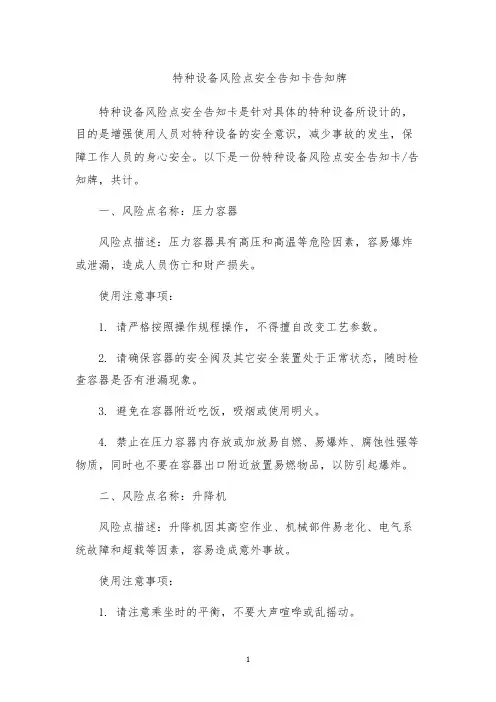 特种设备风险点安全告知卡告知牌

特种设备风险点安全告知卡是针对具体的特种设备所设计的，目的是增强使用人员对特种设备的安全意识，减少事故的发生，保障工作人员的身心安全。以下是一份特种设备风险点安全告知卡/告知牌，共计。

一、风险点名称：压力容器

风险点描述：压力容器具有高压和高温等危险因素，容易爆炸或泄漏，造成人员伤亡和财产损失。

使用注意事项：

1. 请严格按照操作规程操作，不得擅自改变工艺参数。

2. 请确保容器的安全阀及其它安全装置处于正常状态，随时检查容器是否有泄漏现象。

3. 避免在容器附近吃饭，吸烟或使用明火。

4. 禁止在压力容器内存放或加放易自燃、易爆炸、腐蚀性强等物质，同时也不要在容器出口附近放置易燃物品，以防引起爆炸。

二、风险点名称：升降机

风险点描述：升降机因其高空作业、机械部件易老化、电气系统故障和超载等因素，容易造成意外事故。

使用注意事项：

1. 请注意乘坐时的平衡，不要大声喧哗或乱摇动。

1